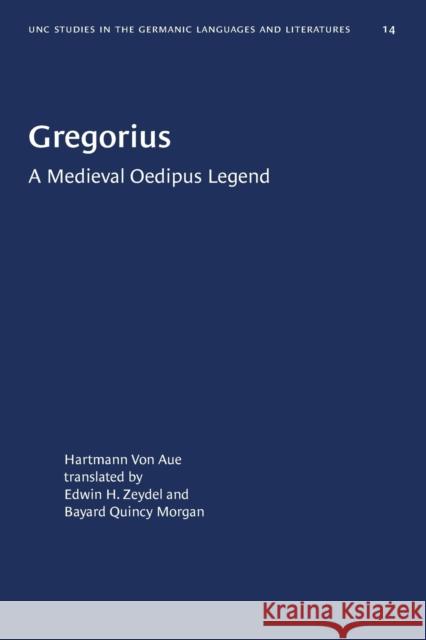 UNC STUDIES IN THE GERMANIC LANGUAGES AND LITERATURES 14

Gregorius

A Medieval Oedipus Legend

Hartmann Von Aue
translated by
Edwin H. Zeydel and
Bayard Quincy Morgan